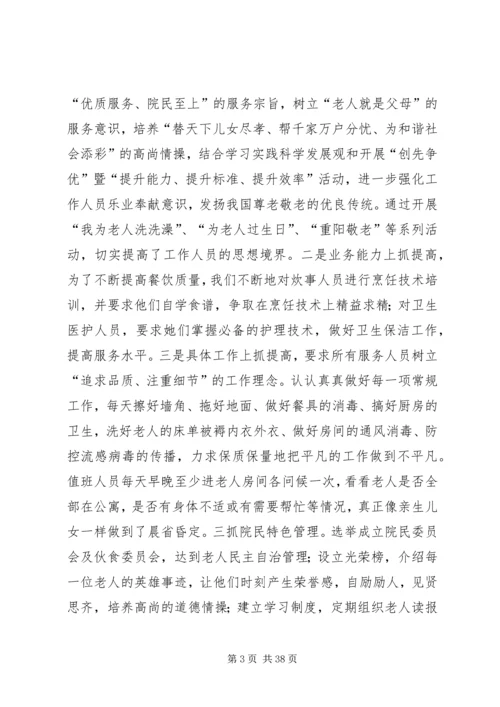 “优质服务、院民至上”的服务宗旨，树立“老人就是父母”的服务意识，培养“替天下儿女尽孝、帮千家万户分忧、为和谐社会添彩”的高尚情操，结合学习实践科学发展观和开展“创先争优”暨“提升能力、提升标准、提升效率”活动，进一步强化工作人员乐业奉献意识，发扬我国尊老敬老的优良传统。通过开展“我为老人洗洗澡”、“为老人过生日”、“重阳敬老”等系列活动，切实提高了工作人员的思想境界。二是业务能力上抓提高，为了不断提高餐饮质量，我们不断地对炊事人员进行烹饪技术培训，并要求他们自学食谱，争取在烹饪技术上精益求精；对卫生医护人员，要求她们掌握必备的护理技术，做好卫生保洁工作，提高服务水平。三是具体工作上抓提高，要求所有服务人员树立“追求品质、注重细节”的工作理念。认认真真做好每一项常规工作，每天擦好墙角、拖好地面、做好餐具的消毒、搞好厨房的卫生，洗好老人的床单被褥内衣外衣、做好房间的通风消毒、防控流感病毒的传播，力求保质保量地把平凡的工作做到不平凡。值班人员每天早晚至少进老人房间各问候一次，看看老人是否全部在公寓，是否有身体不适或有需要帮忙等情况，真正像亲生儿女一样做到了晨省昏定。三抓院民特色管理。选举成立院民委员会及伙食委员会，达到老人民主自治管理；设立光荣榜，介绍每一位老人的英雄事迹，让他们时刻产生荣誉感，自励励人，见贤思齐，培养高尚的道德情操；建立学习制度，定期组织老人读报

第 3 页 共 38 页